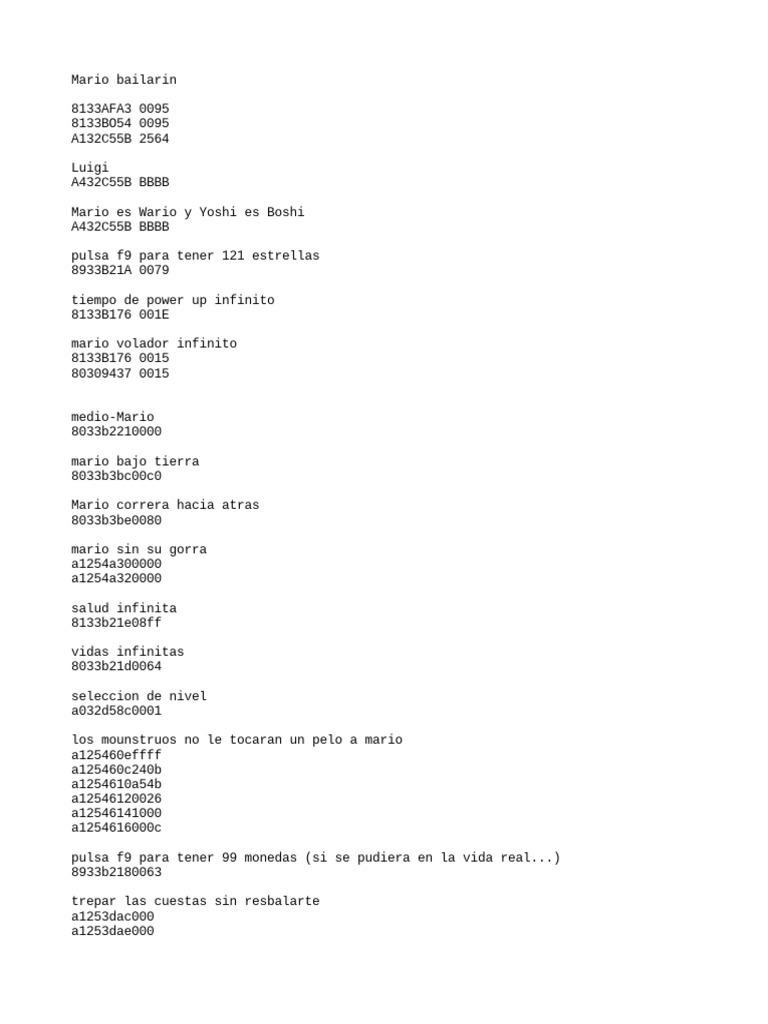 Mario bailarin

8133AFA3 0095
8133B054 0095
A132C55B 2564

Luigi
A432C55B BBBB

Mario es Wario y Yoshi es Boshi
A432C55B BBBB

pulsa f9 para tener 121 estrellas
8933B21A 0079

tiempo de power up infinito
8133B176 001E

mario volador infinito
8133B176 0015
80309437 0015

medio-Mario
8033b2210000

mario bajo tierra
8033b3bc00c0

Mario correra hacia atras
8033b3be0080

mario sin su gorra
a1254a300000
a1254a320000

salud infinita
8133b21e08ff

vidas infinitas
8033b21d0064

seleccion de nivel
a032d58c0001

los mounstruos no le tocaran un pelo a mario
a125460effff
a125460c240b
a1254610a54b
a12546120026
a12546141000
a1254616000c

pulsa f9 para tener 99 monedas (si se pudiera en la vida real...)
8933b2180063

trepar las cuestas sin resbalarte
a1253dac000
a1253dae000